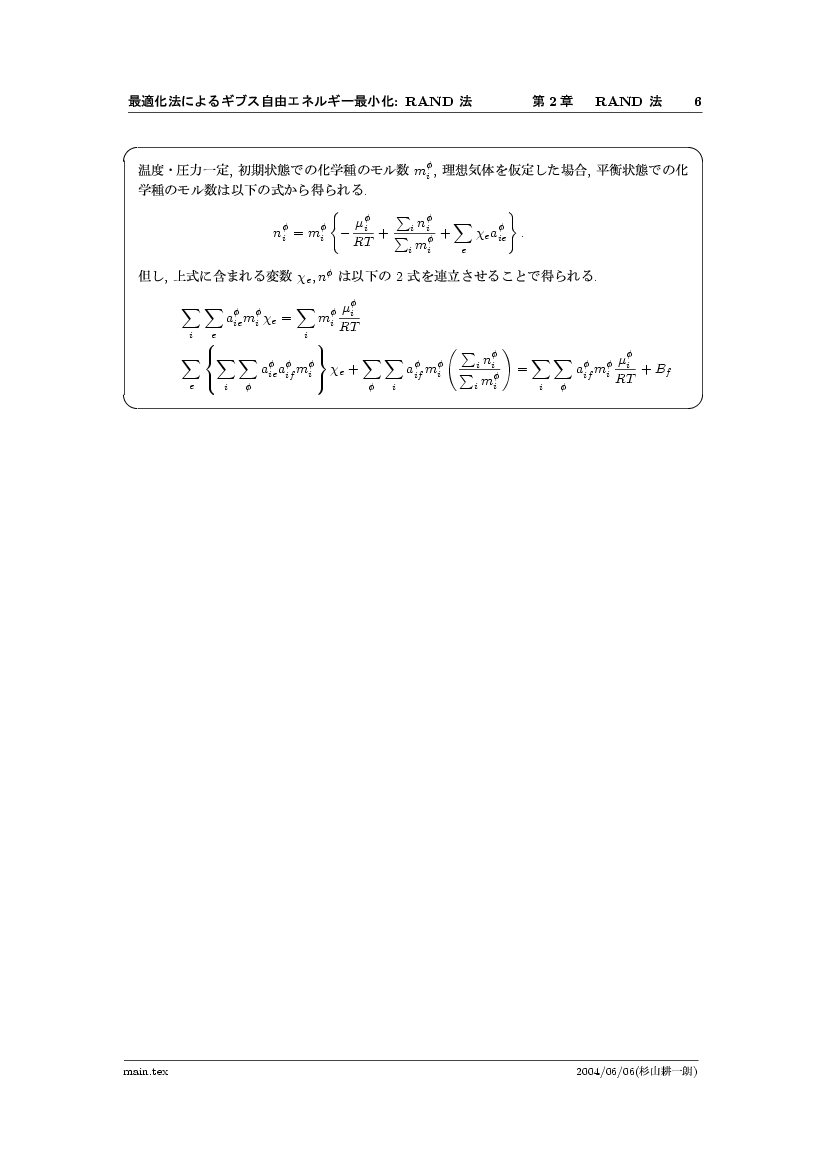 最適化法によるギブス自由エネルギー最小化: RAND 法　第 2 章　RAND 法　6

温度・圧力一定, 初期状態での化学種のモル数 $m_i^\phi$, 理想気体を仮定した場合, 平衡状態での化学種のモル数は以下の式から得られる.

$$n_i^\phi = m_i^\phi \left\{ -\frac{\mu_i^\phi}{RT} + \frac{\sum_i n_i^\phi}{\sum_i m_i^\phi} + \sum_e \chi_e a_{ie}^\phi \right\}.$$

但し, 上式に含まれる変数 $\chi_e, n^\phi$ は以下の 2 式を連立させることで得られる.

$$\sum_i \sum_e a_{ie}^\phi m_i^\phi \chi_e = \sum_i m_i^\phi \frac{\mu_i^\phi}{RT}$$

$$\sum_e \left\{ \sum_i \sum_\phi a_{ie}^\phi a_{if}^\phi m_i^\phi \right\} \chi_e + \sum_\phi \sum_i a_{if}^\phi m_i^\phi \left( \frac{\sum_i n_i^\phi}{\sum_i m_i^\phi} \right) = \sum_i \sum_\phi a_{if}^\phi m_i^\phi \frac{\mu_i^\phi}{RT} + B_f$$

main.tex　2004/06/06(杉山耕一朗)